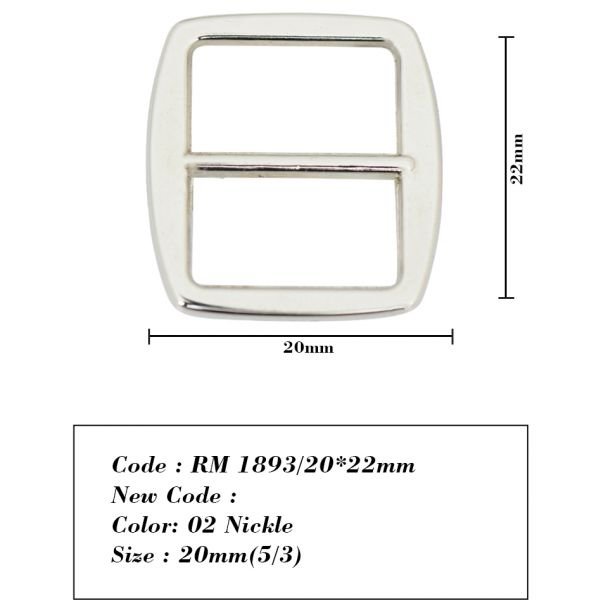 22mm

20mm

Code : RM 1893/20*22mm
New Code :
Color: 02 Nickle
Size : 20mm(5/3)